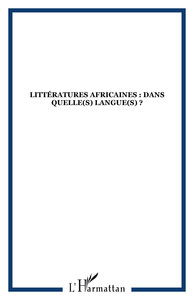 LITTÉRATURES AFRICAINES : DANS QUELLE(S) LANGUE(S) ?

L'Harmattan